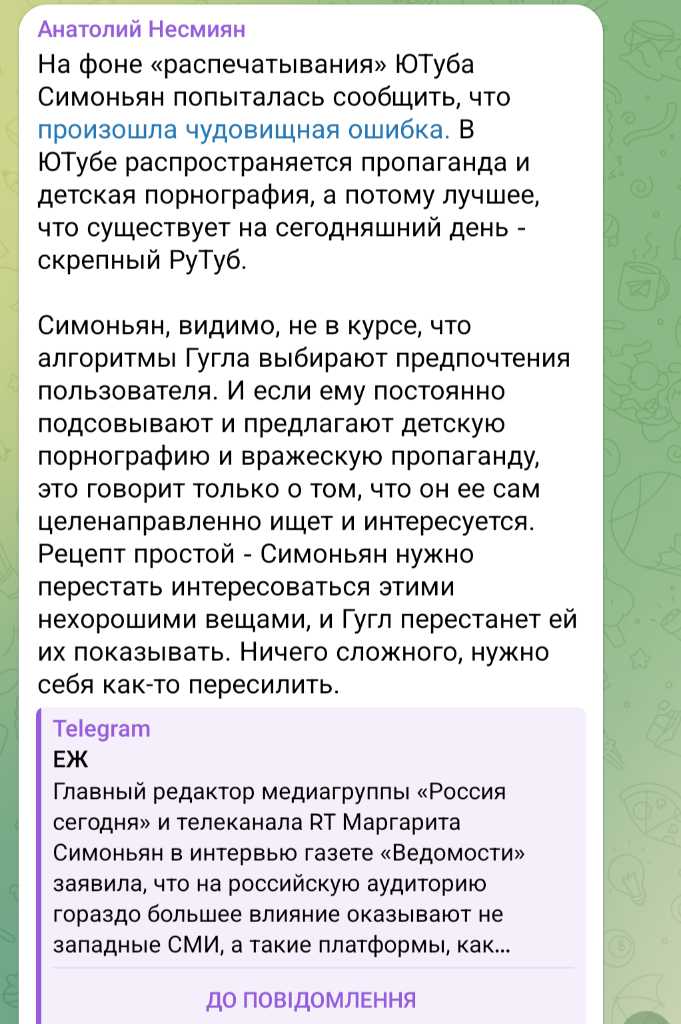 Анатолий Несмиян
На фоне «распечатывания» ЮТуба Симоньян попыталась сообщить, что произошла чудовищная ошибка. В ЮТубе распространяется пропаганда и детская порнография, а потому лучшее, что существует на сегодняшний день - скрепный РуТуб.

Симоньян, видимо, не в курсе, что алгоритмы Гугла выбирают предпочтения пользователя. И если ему постоянно подсовывают и предлагают детскую порнографию и вражескую пропаганду, это говорит только о том, что он ее сам целенаправленно ищет и интересуется. Рецепт простой - Симоньян нужно перестать интересоваться этими нехорошими вещами, и Гугл перестанет ей их показывать. Ничего сложного, нужно себя как-то пересилить.

Telegram
ЕЖ
Главный редактор медиагруппы «Россия сегодня» и телеканала RT Маргарита Симоньян в интервью газете «Ведомости» заявила, что на российскую аудиторию гораздо большее влияние оказывают не западные СМИ, а такие платформы, как...

ДО ПОВІДОМЛЕННЯ